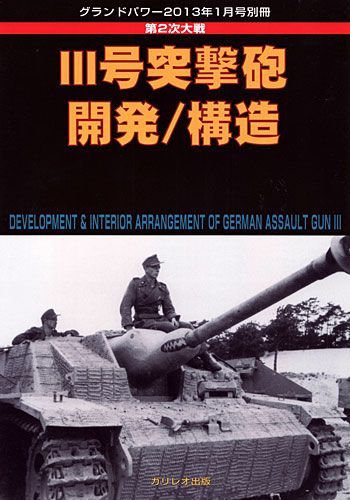 グランドパワー2013年1月号別冊

第2次大戦

III号突撃砲
開発/構造

DEVELOPMENT & INTERIOR ARRANGEMENT OF GERMAN ASSAULT GUN III

ガリレオ出版